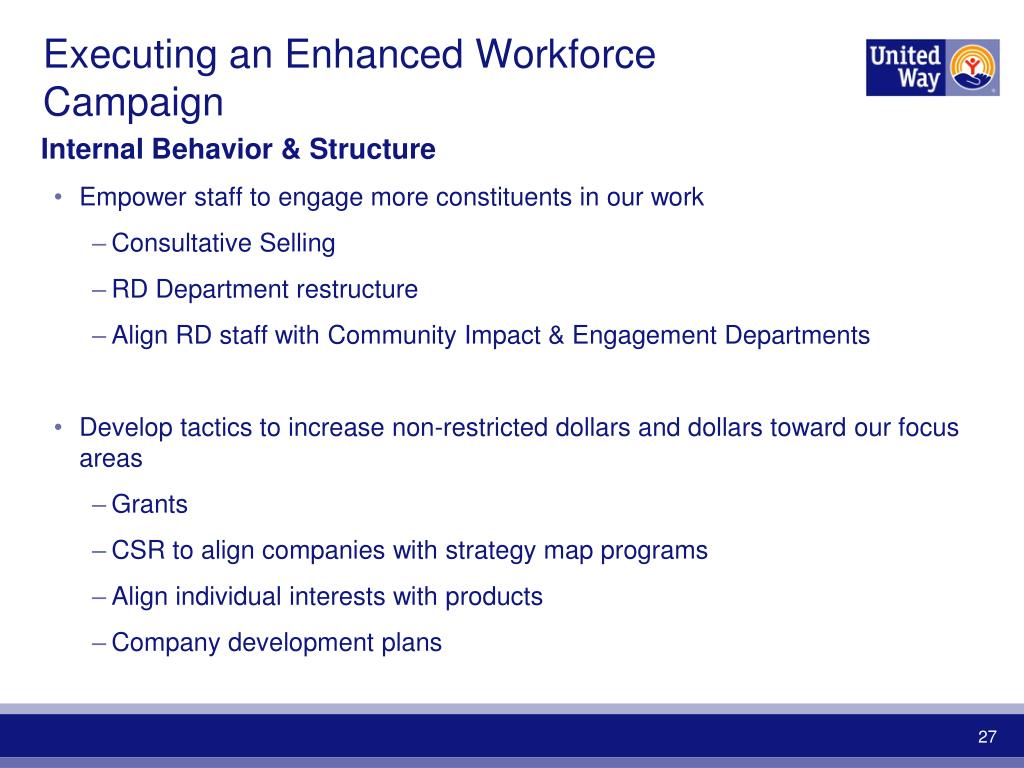 Executing an Enhanced Workforce Campaign

United Way

Internal Behavior & Structure

• Empower staff to engage more constituents in our work
– Consultative Selling
– RD Department restructure
– Align RD staff with Community Impact & Engagement Departments

• Develop tactics to increase non-restricted dollars and dollars toward our focus areas
– Grants
– CSR to align companies with strategy map programs
– Align individual interests with products
– Company development plans

27